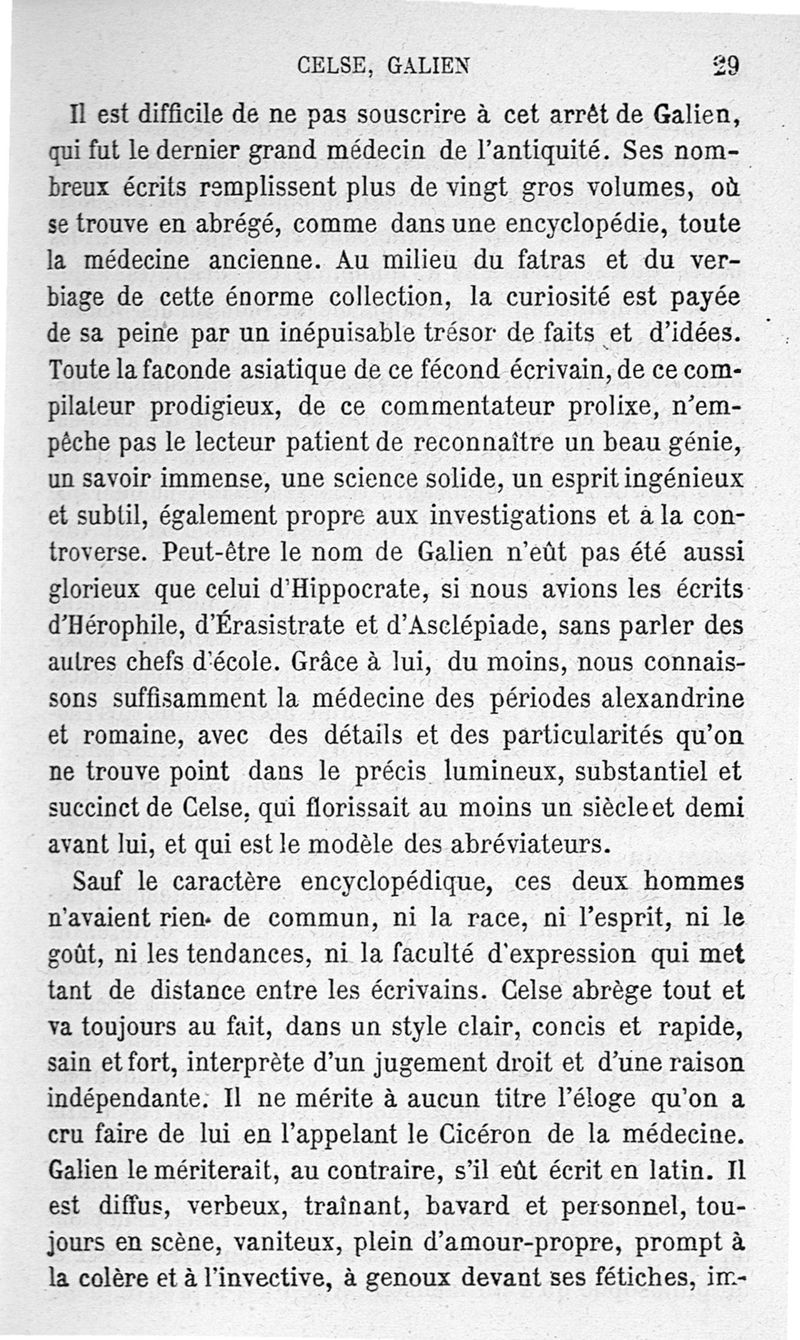 CELSE, GALIEN 29

Il est difficile de ne pas souscrire à cet arrêt de Galien, qui fut le dernier grand médecin de l'antiquité. Ses nombreux écrits remplissent plus de vingt gros volumes, où se trouve en abrégé, comme dans une encyclopédie, toute la médecine ancienne. Au milieu du fatras et du verbiage de cette énorme collection, la curiosité est payée de sa peine par un inépuisable trésor de faits et d'idées. Toute la faconde asiatique de ce fécond écrivain, de ce compilateur prodigieux, de ce commentateur prolixe, n'empêche pas le lecteur patient de reconnaître un beau génie, un savoir immense, une science solide, un esprit ingénieux et subtil, également propre aux investigations et à la controverse. Peut-être le nom de Galien n'eût pas été aussi glorieux que celui d'Hippocrate, si nous avions les écrits d'Hérophile, d'Érasistrate et d'Asclépiade, sans parler des autres chefs d'école. Grâce à lui, du moins, nous connaissons suffisamment la médecine des périodes alexandrine et romaine, avec des détails et des particularités qu'on ne trouve point dans le précis lumineux, substantiel et succinct de Celse, qui florissait au moins un siècle et demi avant lui, et qui est le modèle des abréviateurs.

Sauf le caractère encyclopédique, ces deux hommes n'avaient rien de commun, ni la race, ni l'esprit, ni le goût, ni les tendances, ni la faculté d'expression qui met tant de distance entre les écrivains. Celse abrège tout et va toujours au fait, dans un style clair, concis et rapide, sain et fort, interprète d'un jugement droit et d'une raison indépendante. Il ne mérite à aucun titre l'éloge qu'on a cru faire de lui en l'appelant le Cicéron de la médecine. Galien le mériterait, au contraire, s'il eût écrit en latin. Il est diffus, verbeux, traînant, bavard et personnel, toujours en scène, vaniteux, plein d'amour-propre, prompt à la colère et à l'invective, à genoux devant ses fétiches, im-